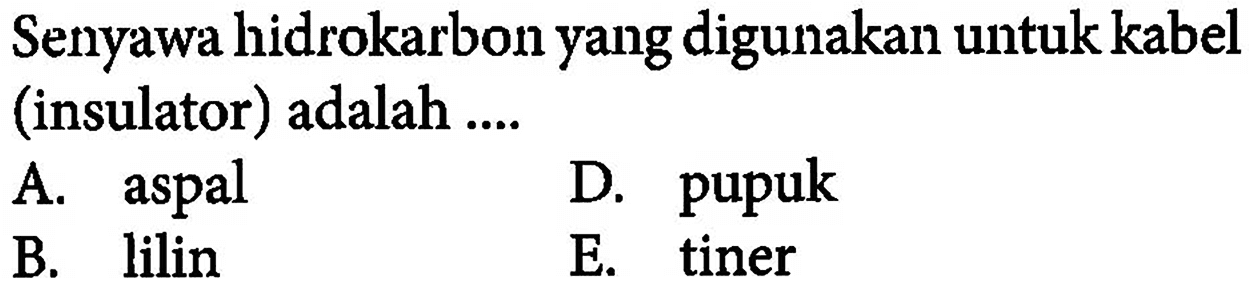 Senyawa hidrokarbon yang digunakan untuk kabel (insulator) adalah ....

A. aspal
B. lilin
D. pupuk
E. tiner